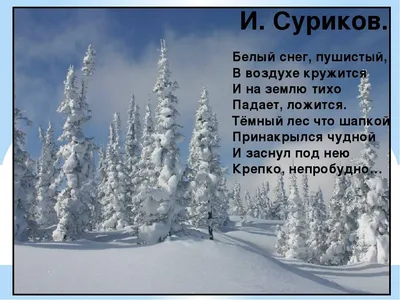 И. Суриков.

Белый снег, пушистый,
В воздухе кружится
И на землю тихо
Падает, ложится.
Тёмный лес что шапкой
Принакрылся чудной
И заснул под нею
Крепко, непробудно…